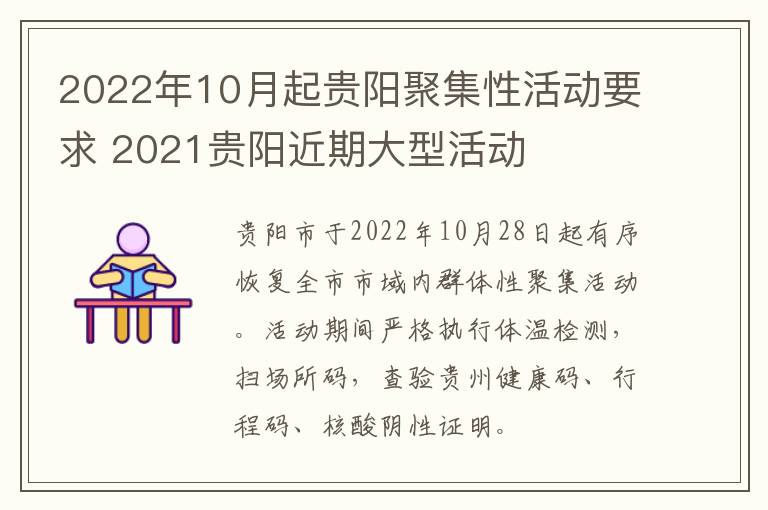 2022年10月起贵阳聚集性活动要求 2021贵阳近期大型活动

贵阳市于2022年10月28日起有序恢复全市市域内群体性聚集活动。活动期间严格执行体温检测，扫场所码，查验贵州健康码、行程码、核酸阴性证明。